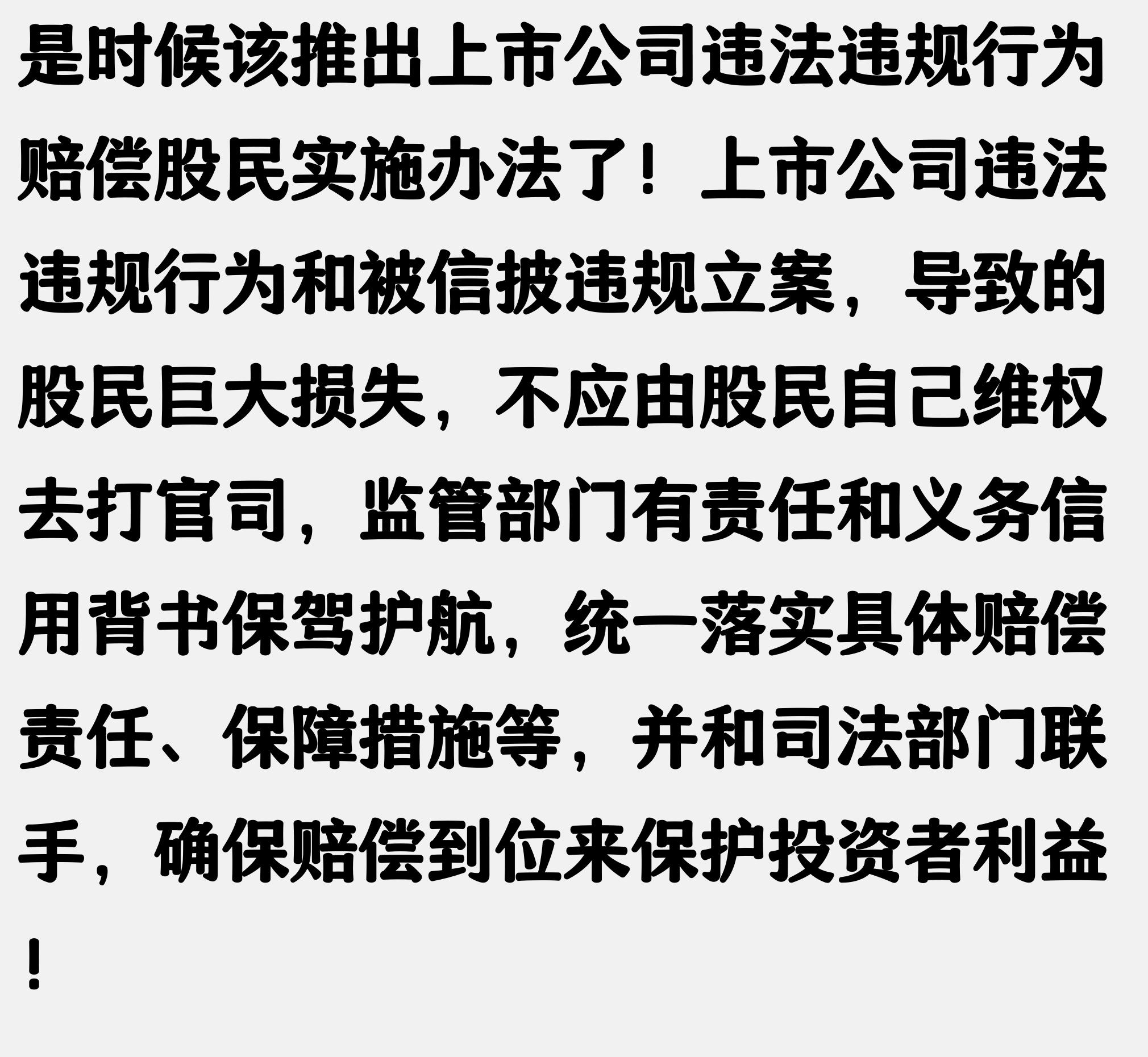 是时候该推出上市公司违法违规行为赔偿股民实施办法了！上市公司违法违规行为和被信披违规立案，导致的股民巨大损失，不应由股民自己维权去打官司，监管部门有责任和义务信用背书保驾护航，统一落实具体赔偿责任、保障措施等，并和司法部门联手，确保赔偿到位来保护投资者利益！